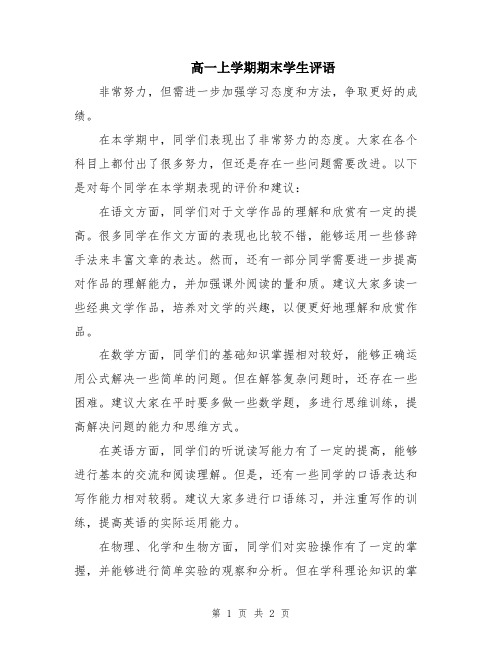 高一上学期期末学生评语

非常努力，但需进一步加强学习态度和方法，争取更好的成绩。

在本学期中，同学们表现出了非常努力的态度。大家在各个科目上都付出了很多努力，但还是存在一些问题需要改进。以下是对每个同学在本学期表现的评价和建议：

在语文方面，同学们对于文学作品的理解和欣赏有一定的提高。很多同学在作文方面的表现也比较不错，能够运用一些修辞手法来丰富文章的表达。然而，还有一部分同学需要进一步提高对作品的理解能力，并加强课外阅读的量和质。建议大家多读一些经典文学作品，培养对文学的兴趣，以便更好地理解和欣赏作品。

在数学方面，同学们的基础知识掌握相对较好，能够正确运用公式解决一些简单的问题。但在解答复杂问题时，还存在一些困难。建议大家在平时要多做一些数学题，多进行思维训练，提高解决问题的能力和思维方式。

在英语方面，同学们的听说读写能力有了一定的提高，能够进行基本的交流和阅读理解。但是，还有一些同学的口语表达和写作能力相对较弱。建议大家多进行口语练习，并注重写作的训练，提高英语的实际运用能力。

在物理、化学和生物方面，同学们对实验操作有了一定的掌握，并能够进行简单实验的观察和分析。但在学科理论知识的掌

第 1 页 共 2 页